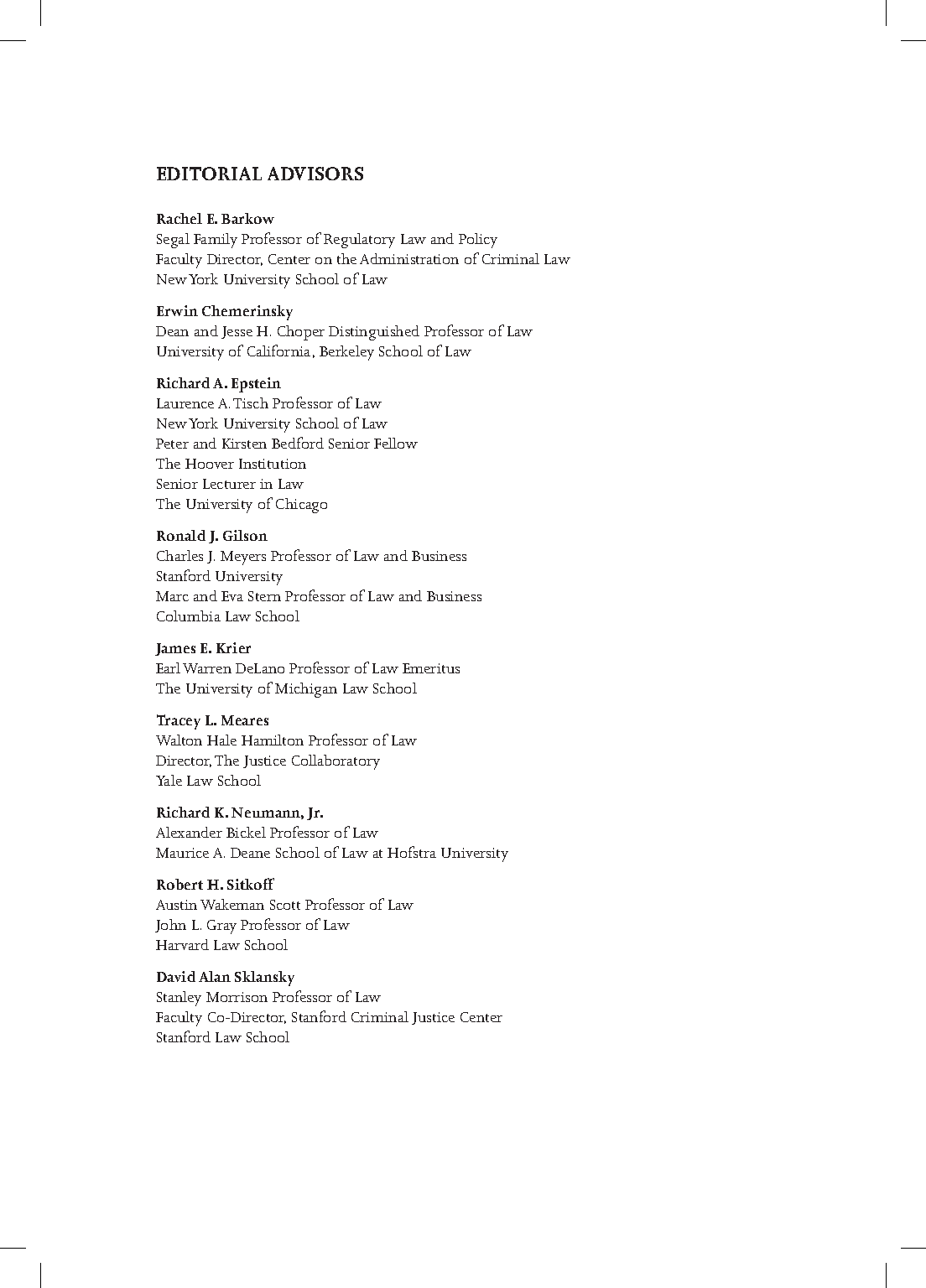 EDITORIAL ADVISORS

Rachel E. Barkow
Segal Family Professor of Regulatory Law and Policy
Faculty Director, Center on the Administration of Criminal Law
New York University School of Law

Erwin Chemerinsky
Dean and Jesse H. Choper Distinguished Professor of Law
University of California, Berkeley School of Law

Richard A. Epstein
Laurence A. Tisch Professor of Law
New York University School of Law
Peter and Kirsten Bedford Senior Fellow
The Hoover Institution
Senior Lecturer in Law
The University of Chicago

Ronald J. Gilson
Charles J. Meyers Professor of Law and Business
Stanford University
Marc and Eva Stern Professor of Law and Business
Columbia Law School

James E. Krier
Earl Warren DeLano Professor of Law Emeritus
The University of Michigan Law School

Tracey L. Meares
Walton Hale Hamilton Professor of Law
Director, The Justice Collaboratory
Yale Law School

Richard K. Neumann, Jr.
Alexander Bickel Professor of Law
Maurice A. Deane School of Law at Hofstra University

Robert H. Sitkoff
Austin Wakeman Scott Professor of Law
John L. Gray Professor of Law
Harvard Law School

David Alan Sklansky
Stanley Morrison Professor of Law
Faculty Co-Director, Stanford Criminal Justice Center
Stanford Law School